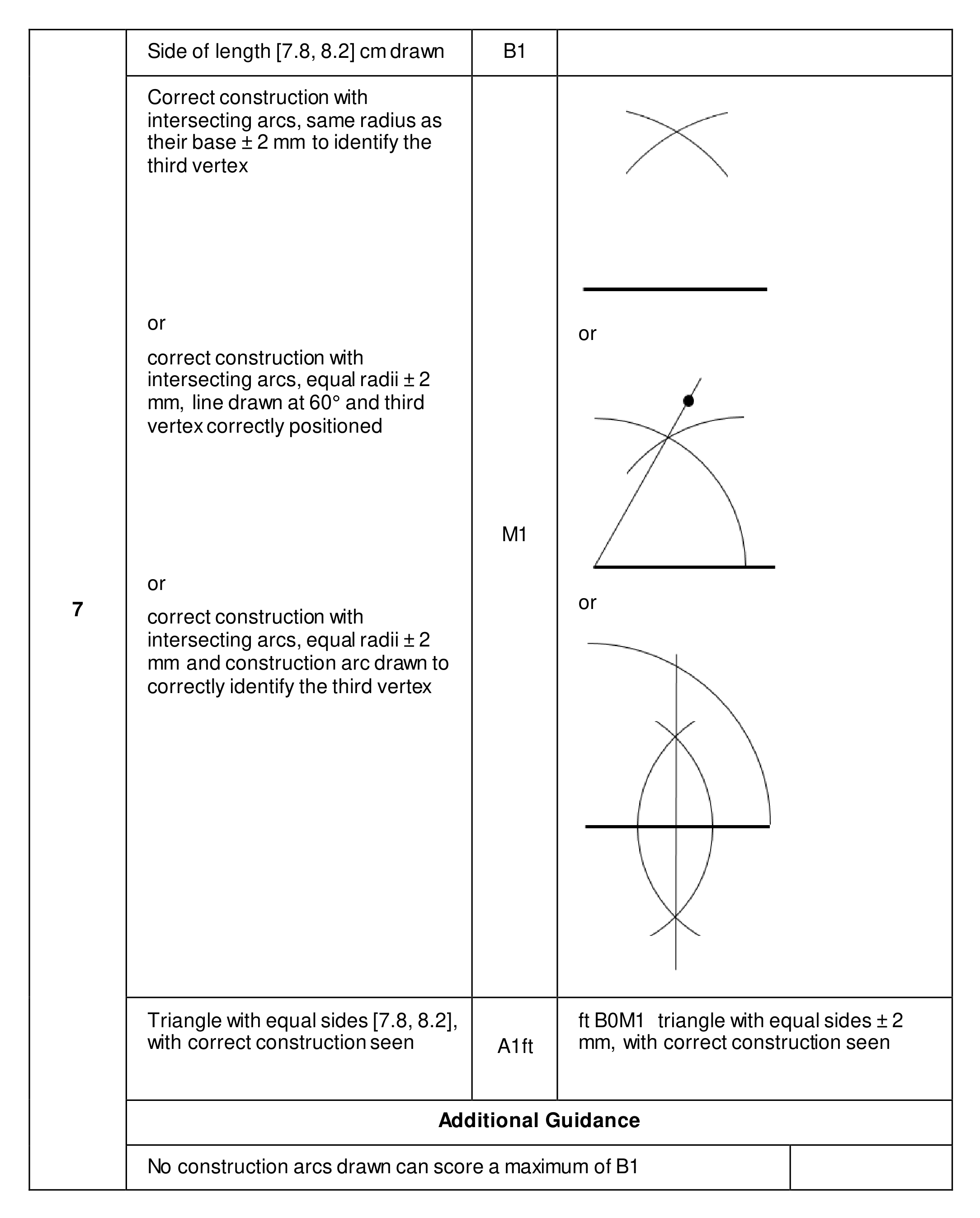 | 7 | Side of length [7.8, 8.2] cm drawn | B1 | |
|---|---|---|---|
| | Correct construction with intersecting arcs, same radius as their base ± 2 mm to identify the third vertex or correct construction with intersecting arcs, equal radii ± 2 mm, line drawn at 60° and third vertex correctly positioned or correct construction with intersecting arcs, equal radii ± 2 mm and construction arc drawn to correctly identify the third vertex | M1 | or or |
| | Triangle with equal sides [7.8, 8.2], with correct construction seen | A1ft | ft B0M1 triangle with equal sides ± 2 mm, with correct construction seen |
| | Additional Guidance | | |
| | No construction arcs drawn can score a maximum of B1 | | |